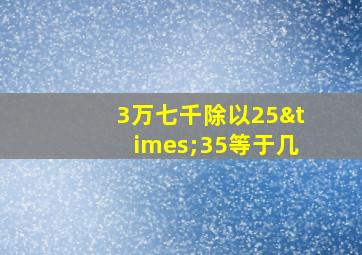 3万七千除以25&times;35等于几